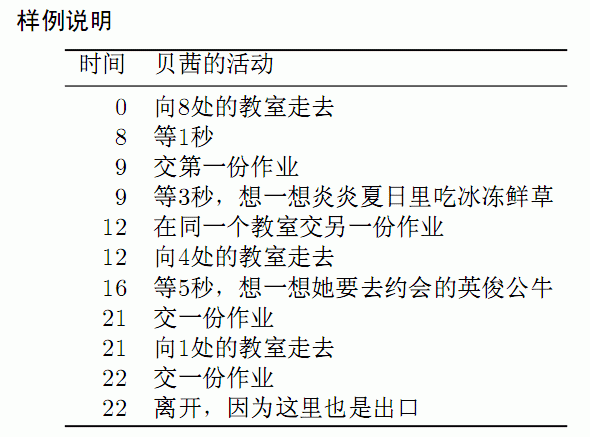 样例说明

| 时间 | 贝茜的活动 |
|---|---|
| 0 | 向8处的教室走去 |
| 8 | 等1秒 |
| 9 | 交第一份作业 |
| 9 | 等3秒，想一想炎炎夏日里吃冰冻鲜草 |
| 12 | 在同一个教室交另一份作业 |
| 12 | 向4处的教室走去 |
| 16 | 等5秒，想一想她要去约会的英俊公牛 |
| 21 | 交一份作业 |
| 21 | 向1处的教室走去 |
| 22 | 交一份作业 |
| 22 | 离开，因为这里也是出口 |